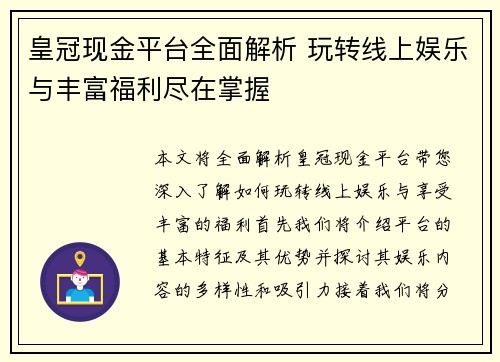 皇冠现金平台全面解析 玩转线上娱乐与丰富福利尽在掌握

本文将全面解析皇冠现金平台带您深入了解如何玩转线上娱乐与享受丰富的福利首先我们将介绍平台的基本特征及其优势并探讨其娱乐内容的多样性和吸引力接着我们将分